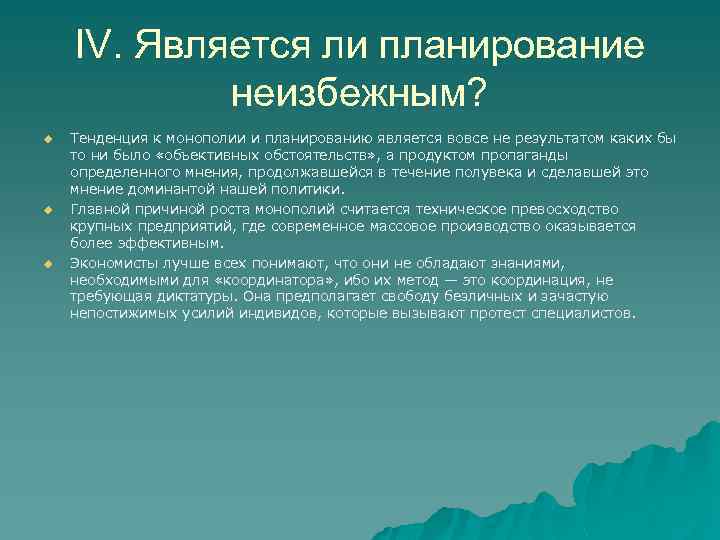 IV. Является ли планирование неизбежным?

Тенденция к монополии и планированию является вовсе не результатом каких бы то ни было «объективных обстоятельств», а продуктом пропаганды определенного мнения, продолжавшейся в течение полувека и сделавшей это мнение доминантой нашей политики.

Главной причиной роста монополий считается техническое превосходство крупных предприятий, где современное массовое производство оказывается более эффективным.

Экономисты лучше всех понимают, что они не обладают знаниями, необходимыми для «координатора», ибо их метод — это координация, не требующая диктатуры. Она предполагает свободу безличных и зачастую непостижимых усилий индивидов, которые вызывают протест специалистов.